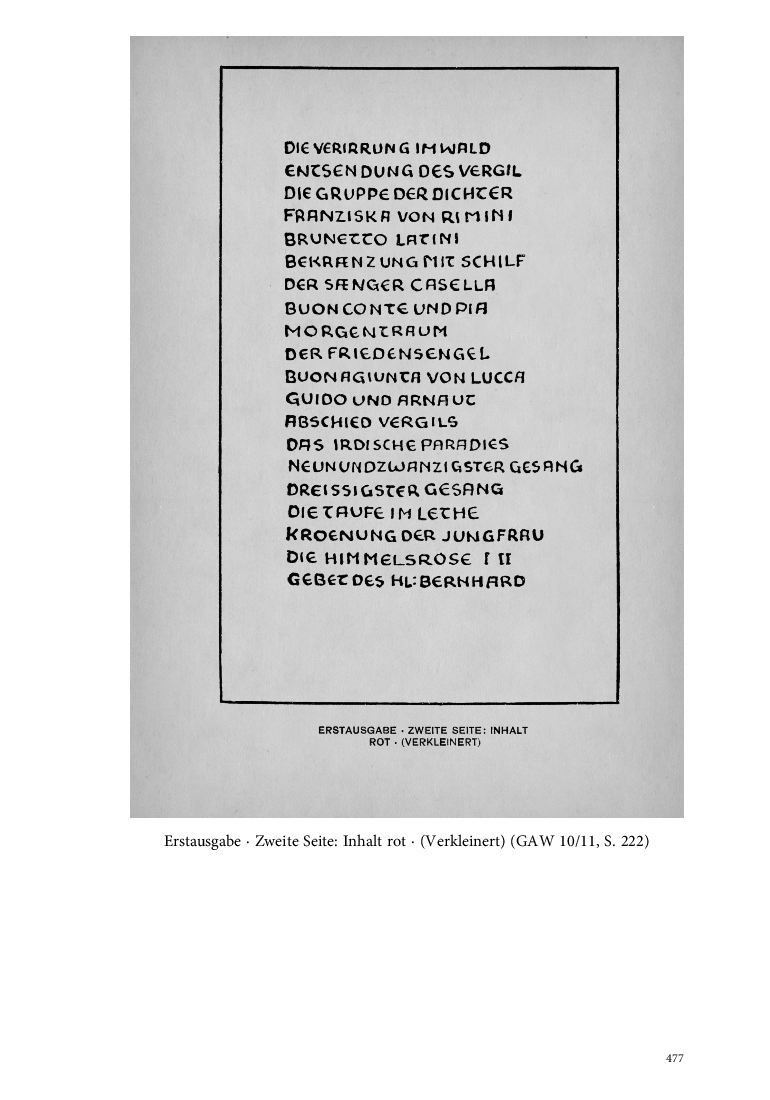 DIE VERIRRUNG IM WALD
ENTSENDUNG DES VERGIL
DIE GRUPPE DER DICHTER
FRANZISKA VON RIMINI
BRUNETTO LATINI
BEKRÆNZUNG MIT SCHILF
DER SÆNGER CASELLA
BUONCONTE UND PIA
MORGENTRAUM
DER FRIEDENSENGEL
BUONAGIUNTA VON LUCCA
GUIDO UND ARNAUT
ABSCHIED VERGILS
DAS IRDISCHE PARADIES
NEUNUNDZWANZIGSTER GESANG
DREISSIGSTER GESANG
DIE TAUFE IM LETHE
KROENUNG DER JUNGFRAU
DIE HIMMELSROSE I II
GEBET DES HL: BERNHARD

ERSTAUSGABE · ZWEITE SEITE: INHALT
ROT · (VERKLEINERT)

Erstausgabe · Zweite Seite: Inhalt rot · (Verkleinert) (GAW 10/11, S. 222)

477